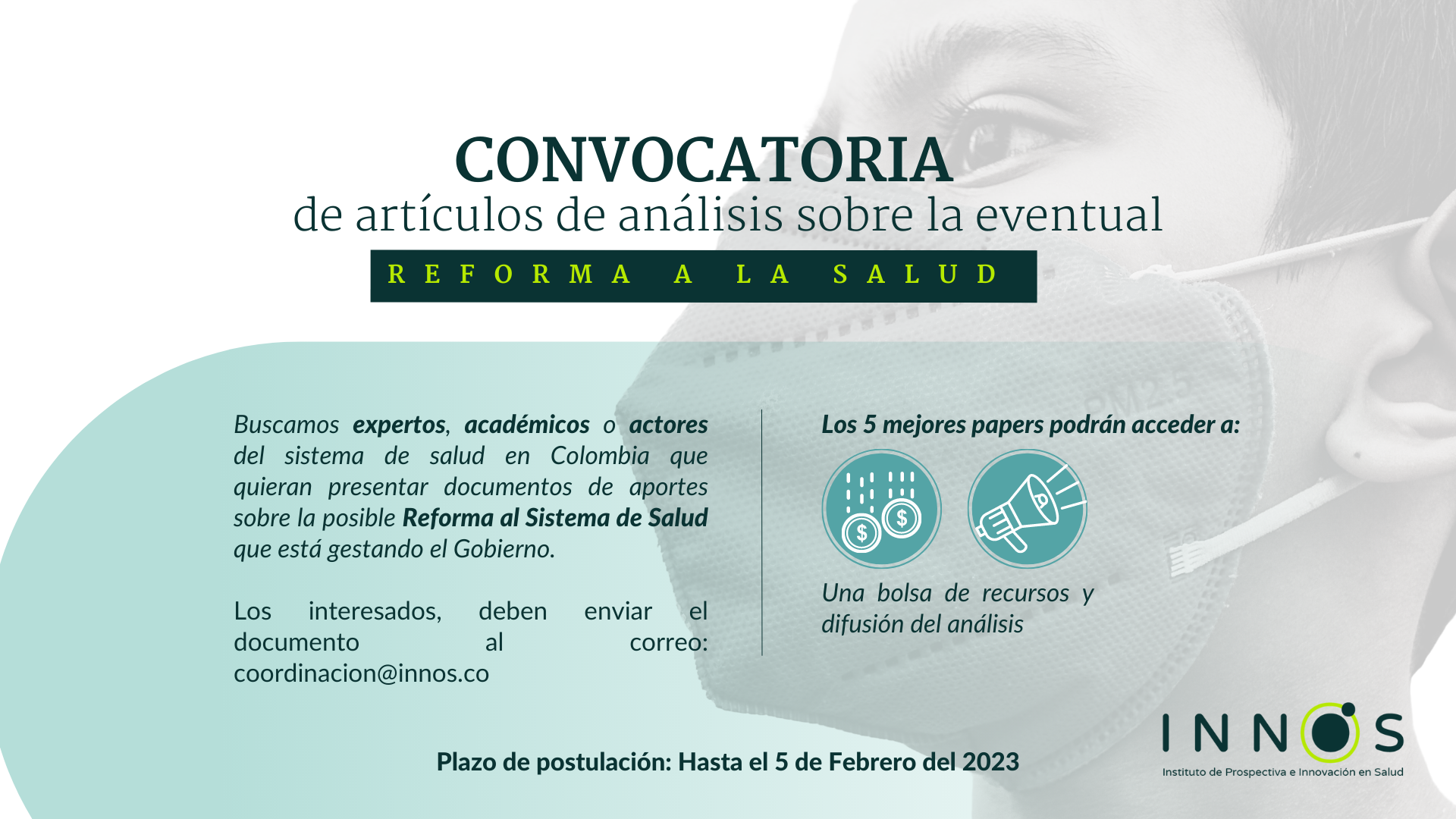 CONVOCATORIA
de artículos de análisis sobre la eventual

REFORMA A LA SALUD

Buscamos expertos, académicos o actores del sistema de salud en Colombia que quieran presentar documentos de aportes sobre la posible Reforma al Sistema de Salud que está gestando el Gobierno.

Los interesados, deben enviar el documento al correo: coordinacion@innos.co

Los 5 mejores papers podrán acceder a:

Una bolsa de recursos y difusión del análisis

Plazo de postulación: Hasta el 5 de Febrero del 2023

INNOS
Instituto de Prospectiva e Innovación en Salud